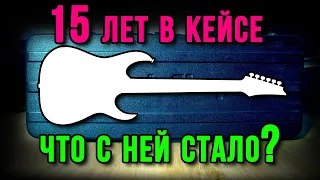 15 ЛЕТ В КЕЙСЕ

ЧТО С НЕЙ СТАЛО?